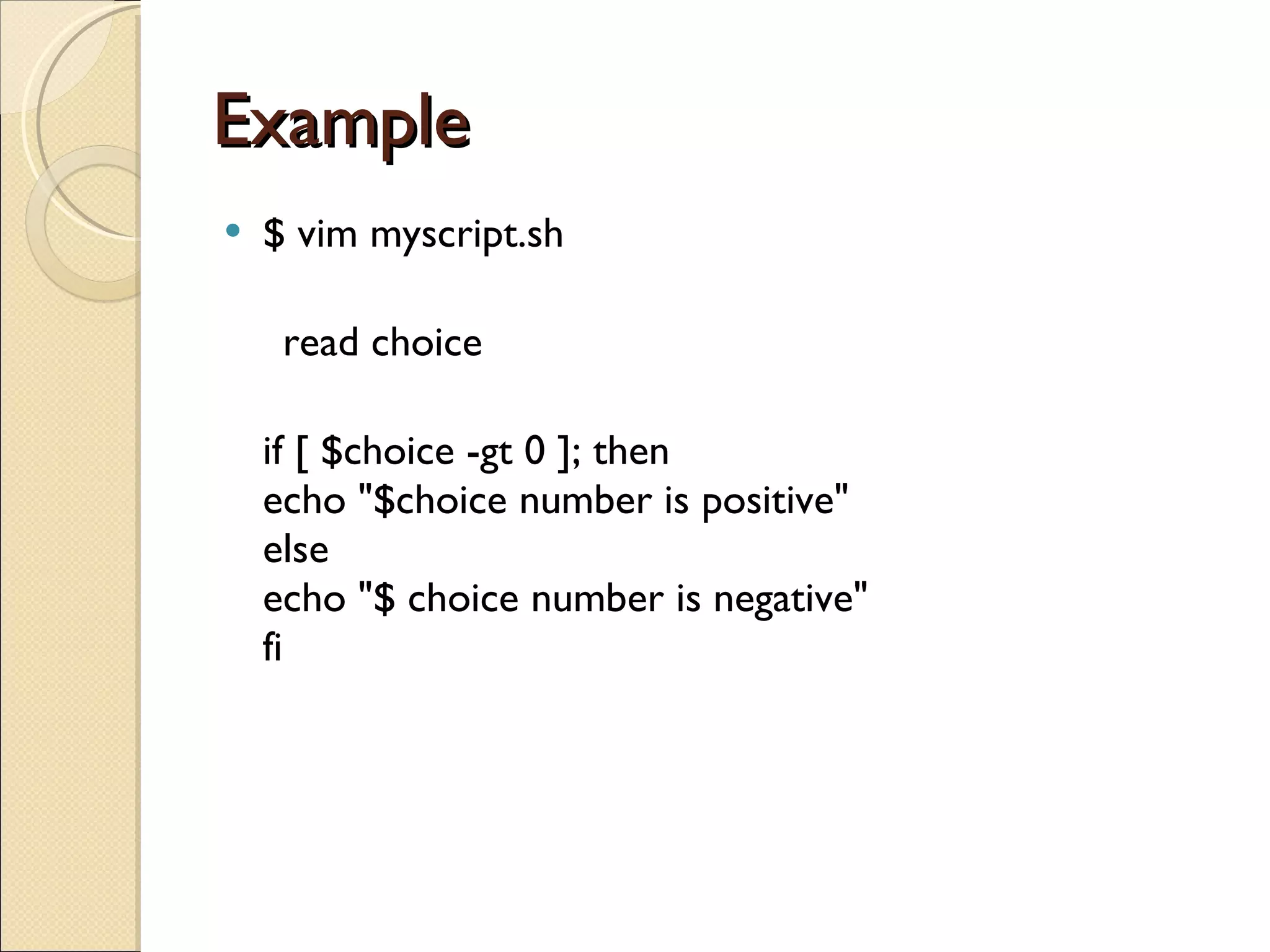 Example

• $ vim myscript.sh

read choice

if [ $choice -gt 0 ]; then
echo "$choice number is positive"
else
echo "$ choice number is negative"
fi